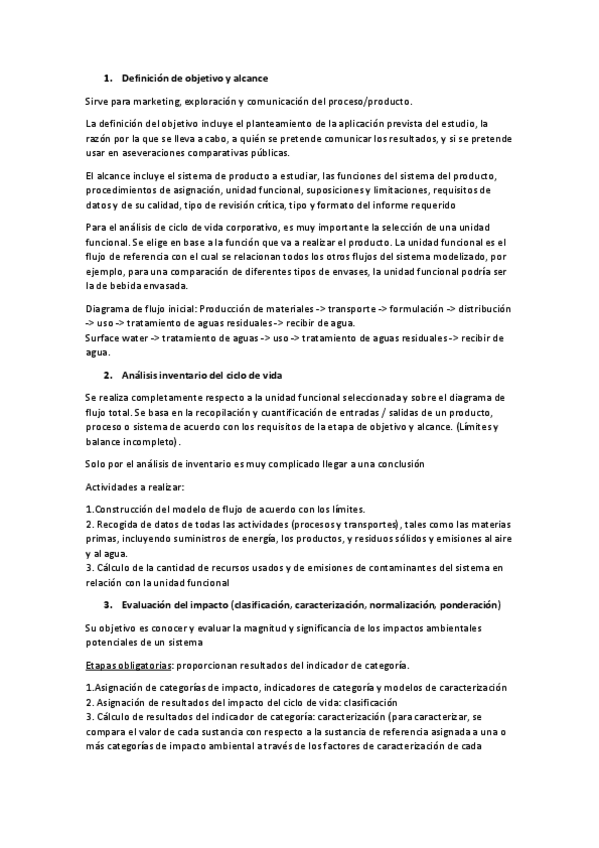 1. Definición de objetivo y alcance

Sirve para marketing, exploración y comunicación del proceso/producto.

La definición del objetivo incluye el planteamiento de la aplicación prevista del estudio, la razón por la que se lleva a cabo, a quién se pretende comunicar los resultados, y si se pretende usar en aseveraciones comparativas públicas.

El alcance incluye el sistema de producto a estudiar, las funciones del sistema del producto, procedimientos de asignación, unidad funcional, suposiciones y limitaciones, requisitos de datos y de su calidad, tipo de revisión crítica, tipo y formato del informe requerido

Para el análisis de ciclo de vida corporativo, es muy importante la selección de una unidad funcional. Se elige en base a la función que va a realizar el producto. La unidad funcional es el flujo de referencia con el cual se relacionan todos los otros flujos del sistema modelizado, por ejemplo, para una comparación de diferentes tipos de envases, la unidad funcional podría ser la de bebida envasada.

Diagrama de flujo inicial: Producción de materiales -> transporte -> formulación -> distribución -> uso -> tratamiento de aguas residuales -> recibir de agua.
Surface water -> tratamiento de aguas -> uso -> tratamiento de aguas residuales -> recibir de agua.

2. Análisis inventario del ciclo de vida

Se realiza completamente respecto a la unidad funcional seleccionada y sobre el diagrama de flujo total. Se basa en la recopilación y cuantificación de entradas / salidas de un producto, proceso o sistema de acuerdo con los requisitos de la etapa de objetivo y alcance. (Límites y balance incompleto).

Solo por el análisis de inventario es muy complicado llegar a una conclusión

Actividades a realizar:

1.Construcción del modelo de flujo de acuerdo con los límites.
2. Recogida de datos de todas las actividades (procesos y transportes), tales como las materias primas, incluyendo suministros de energía, los productos, y residuos sólidos y emisiones al aire y al agua.
3. Cálculo de la cantidad de recursos usados y de emisiones de contaminantes del sistema en relación con la unidad funcional

3. Evaluación del impacto (clasificación, caracterización, normalización, ponderación)

Su objetivo es conocer y evaluar la magnitud y significancia de los impactos ambientales potenciales de un sistema

Etapas obligatorias: proporcionan resultados del indicador de categoría.

1.Asignación de categorías de impacto, indicadores de categoría y modelos de caracterización
2. Asignación de resultados del impacto del ciclo de vida: clasificación
3. Cálculo de resultados del indicador de categoría: caracterización (para caracterizar, se compara el valor de cada sustancia con respecto a la sustancia de referencia asignada a una o más categorías de impacto ambiental a través de los factores de caracterización de cada